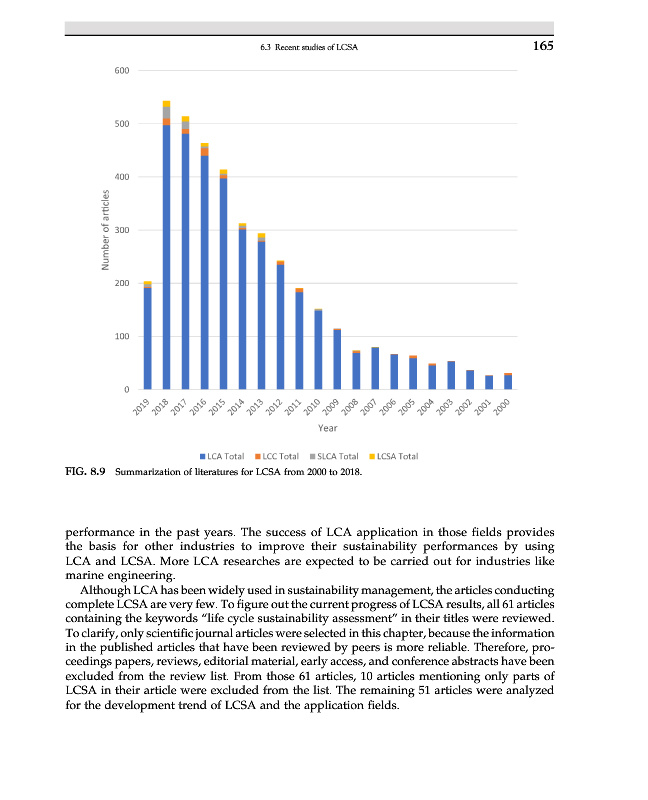 6.3 Recent studies of LCSA 165

600

500

400

300

200

100

0

Number of articles

2019 2018 2017 2016 2015 2014 2013 2012 2011 2010 2009 2008 2007 2006 2005 2004 2003 2002 2001 2000

Year

LCA Total LCC Total SLCA Total LCSA Total

FIG. 8.9 Summarization of literatures for LCSA from 2000 to 2018.

performance in the past years. The success of LCA application in those fields provides the basis for other industries to improve their sustainability performances by using LCA and LCSA. More LCA researches are expected to be carried out for industries like marine engineering.

Although LCA has been widely used in sustainability management, the articles conducting complete LCSA are very few. To figure out the current progress of LCSA results, all 61 articles containing the keywords "life cycle sustainability assessment" in their titles were reviewed. To clarify, only scientific journal articles were selected in this chapter, because the information in the published articles that have been reviewed by peers is more reliable. Therefore, proceedings papers, reviews, editorial material, early access, and conference abstracts have been excluded from the review list. From those 61 articles, 10 articles mentioning only parts of LCSA in their article were excluded from the list. The remaining 51 articles were analyzed for the development trend of LCSA and the application fields.